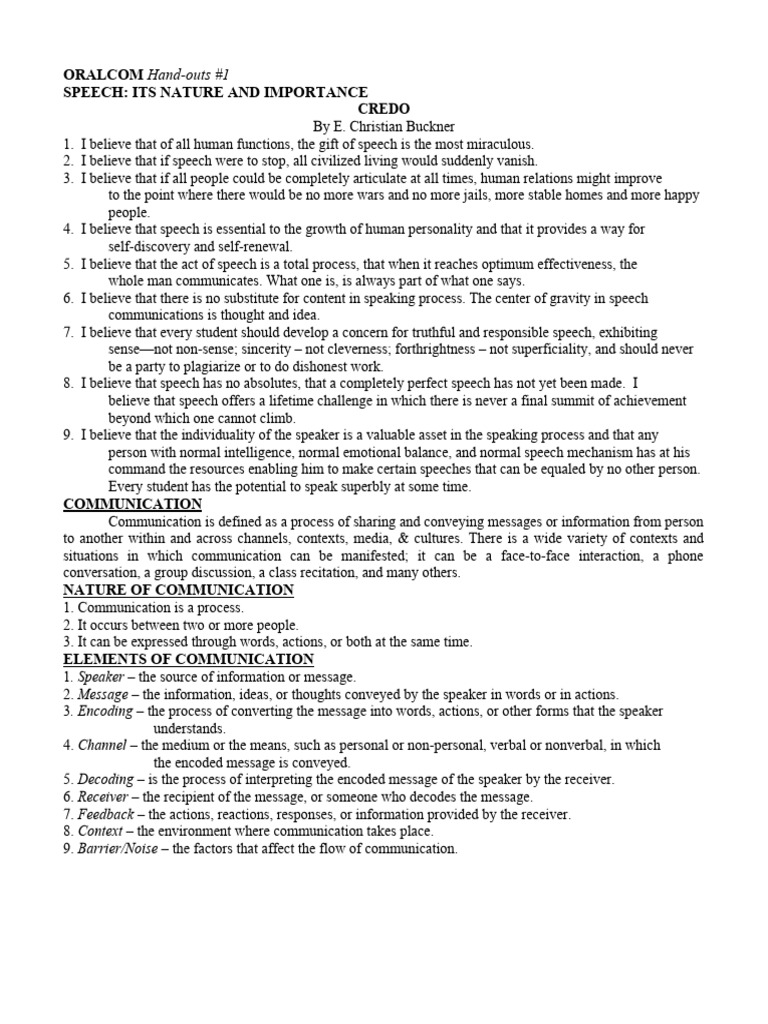 ORALCOM Hand-outs #1
SPEECH: ITS NATURE AND IMPORTANCE

CREDO

By E. Christian Buckner

1. I believe that of all human functions, the gift of speech is the most miraculous.
2. I believe that if speech were to stop, all civilized living would suddenly vanish.
3. I believe that if all people could be completely articulate at all times, human relations might improve to the point where there would be no more wars and no more jails, more stable homes and more happy people.
4. I believe that speech is essential to the growth of human personality and that it provides a way for self-discovery and self-renewal.
5. I believe that the act of speech is a total process, that when it reaches optimum effectiveness, the whole man communicates. What one is, is always part of what one says.
6. I believe that there is no substitute for content in speaking process. The center of gravity in speech communications is thought and idea.
7. I believe that every student should develop a concern for truthful and responsible speech, exhibiting sense—not non-sense; sincerity – not cleverness; forthrightness – not superficiality, and should never be a party to plagiarize or to do dishonest work.
8. I believe that speech has no absolutes, that a completely perfect speech has not yet been made. I believe that speech offers a lifetime challenge in which there is never a final summit of achievement beyond which one cannot climb.
9. I believe that the individuality of the speaker is a valuable asset in the speaking process and that any person with normal intelligence, normal emotional balance, and normal speech mechanism has at his command the resources enabling him to make certain speeches that can be equaled by no other person. Every student has the potential to speak superbly at some time.

COMMUNICATION

Communication is defined as a process of sharing and conveying messages or information from person to another within and across channels, contexts, media, & cultures. There is a wide variety of contexts and situations in which communication can be manifested; it can be a face-to-face interaction, a phone conversation, a group discussion, a class recitation, and many others.

NATURE OF COMMUNICATION

1. Communication is a process.
2. It occurs between two or more people.
3. It can be expressed through words, actions, or both at the same time.

ELEMENTS OF COMMUNICATION

1. Speaker – the source of information or message.
2. Message – the information, ideas, or thoughts conveyed by the speaker in words or in actions.
3. Encoding – the process of converting the message into words, actions, or other forms that the speaker understands.
4. Channel – the medium or the means, such as personal or non-personal, verbal or nonverbal, in which the encoded message is conveyed.
5. Decoding – is the process of interpreting the encoded message of the speaker by the receiver.
6. Receiver – the recipient of the message, or someone who decodes the message.
7. Feedback – the actions, reactions, responses, or information provided by the receiver.
8. Context – the environment where communication takes place.
9. Barrier/Noise – the factors that affect the flow of communication.